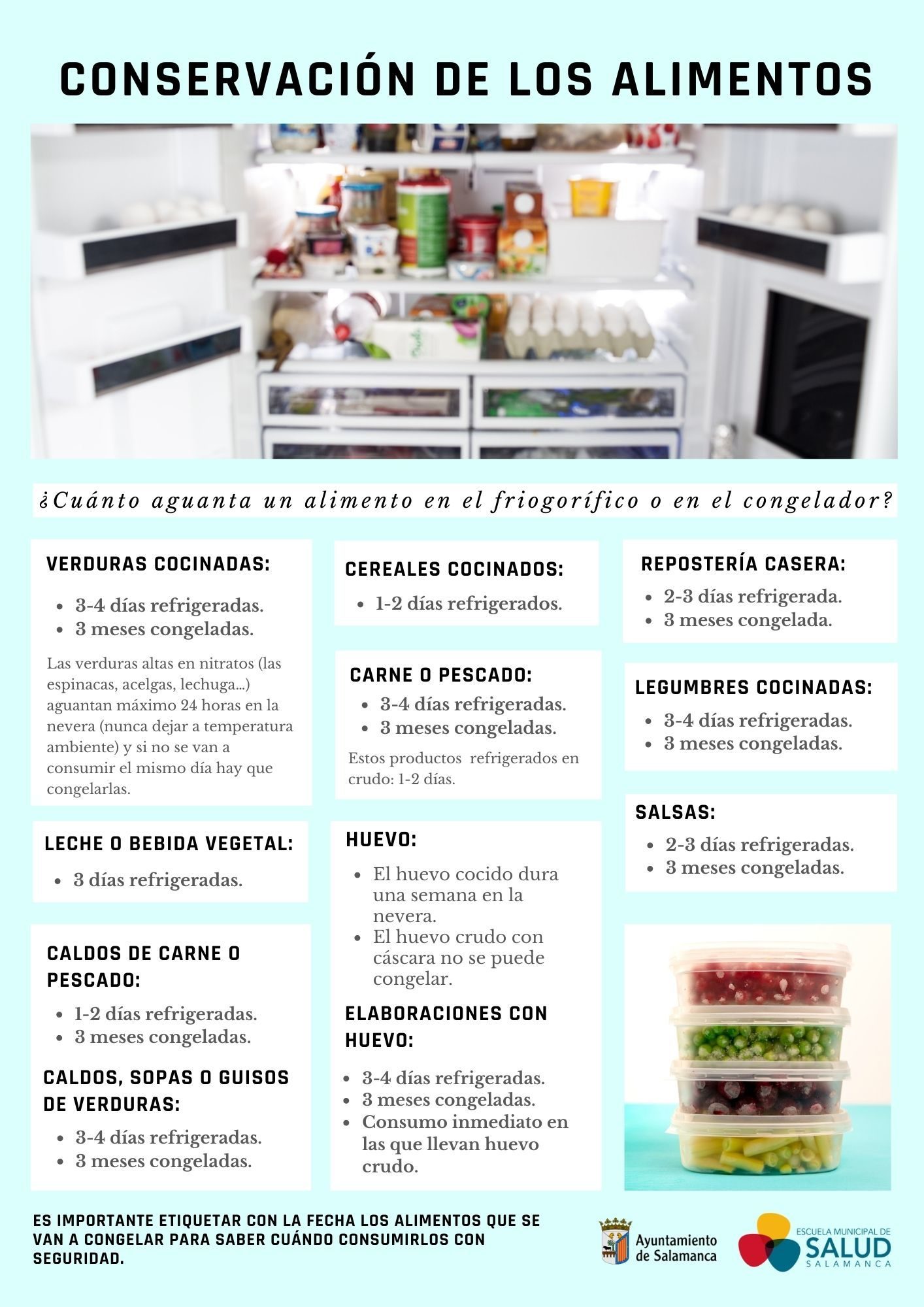 CONSERVACIÓN DE LOS ALIMENTOS

¿Cuánto aguanta un alimento en el friogorífico o en el congelador?

VERDURAS COCINADAS:

- 3-4 días refrigeradas.
- 3 meses congeladas.

Las verduras altas en nitratos (las espinacas, acelgas, lechuga...) aguantan máximo 24 horas en la nevera (nunca dejar a temperatura ambiente) y si no se van a consumir el mismo día hay que congelarlas.

LECHE O BEBIDA VEGETAL:

- 3 días refrigeradas.

CALDOS DE CARNE O PESCADO:

- 1-2 días refrigeradas.
- 3 meses congeladas.

CALDOS, SOPAS O GUISOS DE VERDURAS:

- 3-4 días refrigeradas.
- 3 meses congeladas.

CEREALES COCINADOS:

- 1-2 días refrigerados.

CARNE O PESCADO:

- 3-4 días refrigeradas.
- 3 meses congeladas.

Estos productos refrigerados en crudo: 1-2 días.

HUEVO:

- El huevo cocido dura una semana en la nevera.
- El huevo crudo con cáscara no se puede congelar.

ELABORACIONES CON HUEVO:

- 3-4 días refrigeradas.
- 3 meses congeladas.
- Consumo inmediato en las que llevan huevo crudo.

REPOSTERÍA CASERA:

- 2-3 días refrigerada.
- 3 meses congelada.

LEGUMBRES COCINADAS:

- 3-4 días refrigeradas.
- 3 meses congeladas.

SALSAS:

- 2-3 días refrigeradas.
- 3 meses congeladas.

ES IMPORTANTE ETIQUETAR CON LA FECHA LOS ALIMENTOS QUE SE VAN A CONGELAR PARA SABER CUÁNDO CONSUMIRLOS CON SEGURIDAD.

Ayuntamiento de Salamanca

ESCUELA MUNICIPAL DE SALUD SALAMANCA